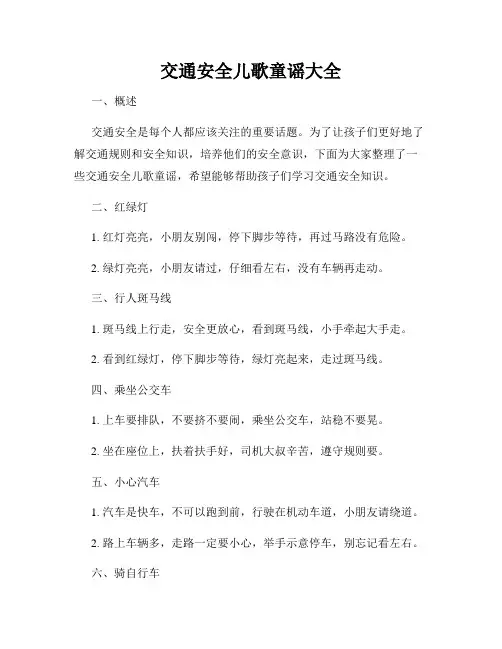 交通安全儿歌童谣大全

一、概述

交通安全是每个人都应该关注的重要话题。为了让孩子们更好地了解交通规则和安全知识，培养他们的安全意识，下面为大家整理了一些交通安全儿歌童谣，希望能够帮助孩子们学习交通安全知识。

二、红绿灯

1. 红灯亮亮，小朋友别闯，停下脚步等待，再过马路没有危险。

2. 绿灯亮亮，小朋友请过，仔细看左右，没有车辆再走动。

三、行人斑马线

1. 斑马线上行走，安全更放心，看到斑马线，小手牵起大手走。

2. 看到红绿灯，停下脚步等待，绿灯亮起来，走过斑马线。

四、乘坐公交车

1. 上车要排队，不要挤不要闹，乘坐公交车，站稳不要晃。

2. 坐在座位上，扶着扶手好，司机大叔辛苦，遵守规则要。

五、小心汽车

1. 汽车是快车，不可以跑到前，行驶在机动车道，小朋友请绕道。

2. 路上车辆多，走路一定要小心，举手示意停车，别忘记看左右。

六、骑自行车